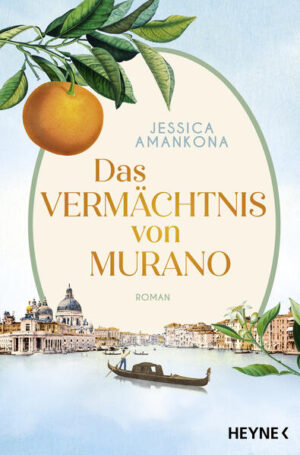 JESSICA AMANKONA

Das VERMÄCHTNIS von MURANO

ROMAN

HEYNE <